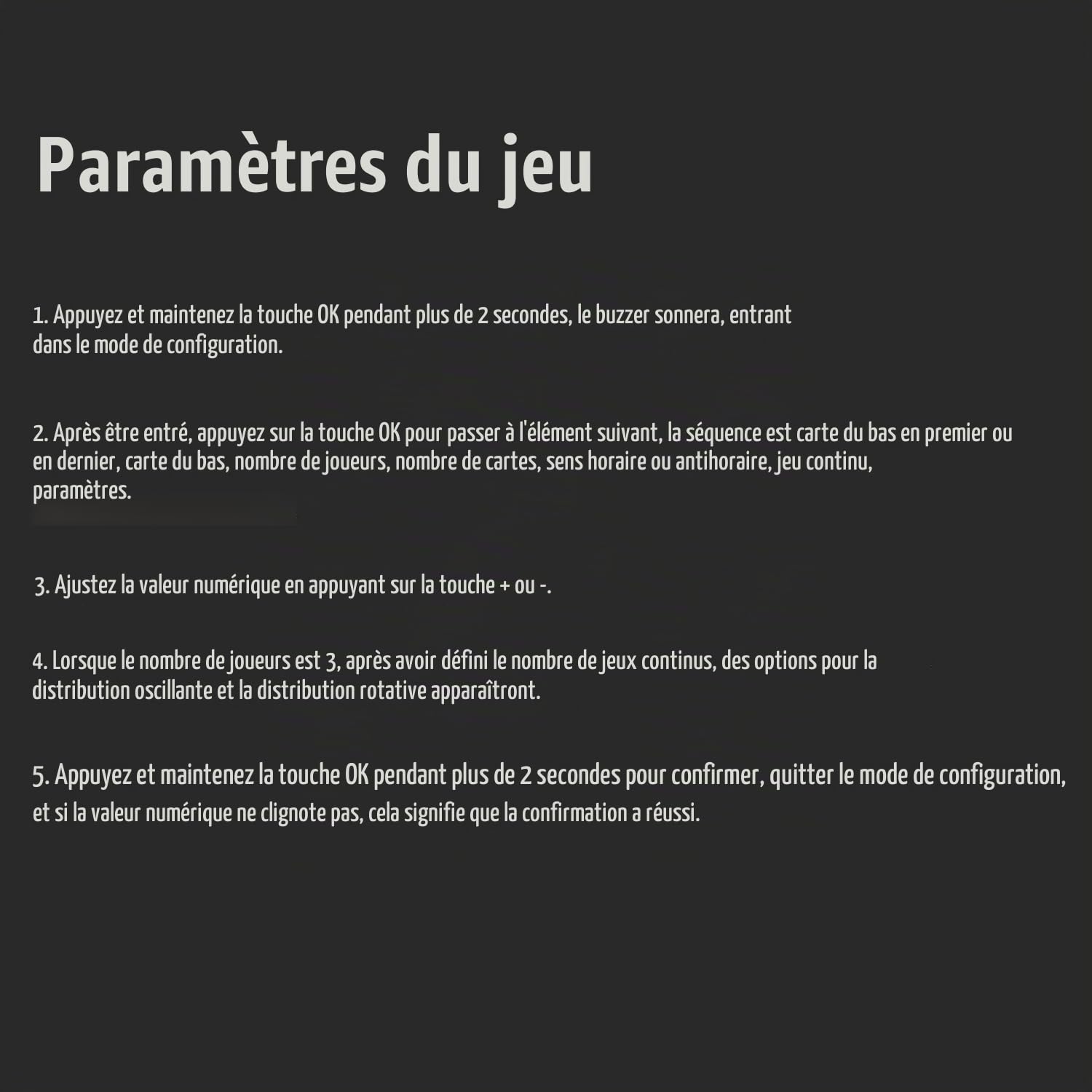 Paramètres du jeu

1. Appuyez et maintenez la touche OK pendant plus de 2 secondes, le buzzer sonnera, entrant dans le mode de configuration.

2. Après être entré, appuyez sur la touche OK pour passer à l'élément suivant, la séquence est carte du bas en premier ou en dernier, carte du bas, nombre de joueurs, nombre de cartes, sens horaire ou antihoraire, jeu continu, paramètres.

3. Ajustez la valeur numérique en appuyant sur la touche + ou -.

4. Lorsque le nombre de joueurs est 3, après avoir défini le nombre de jeux continus, des options pour la distribution oscillante et la distribution rotative apparaîtront.

5. Appuyez et maintenez la touche OK pendant plus de 2 secondes pour confirmer, quitter le mode de configuration, et si la valeur numérique ne clignote pas, cela signifie que la confirmation a réussi.